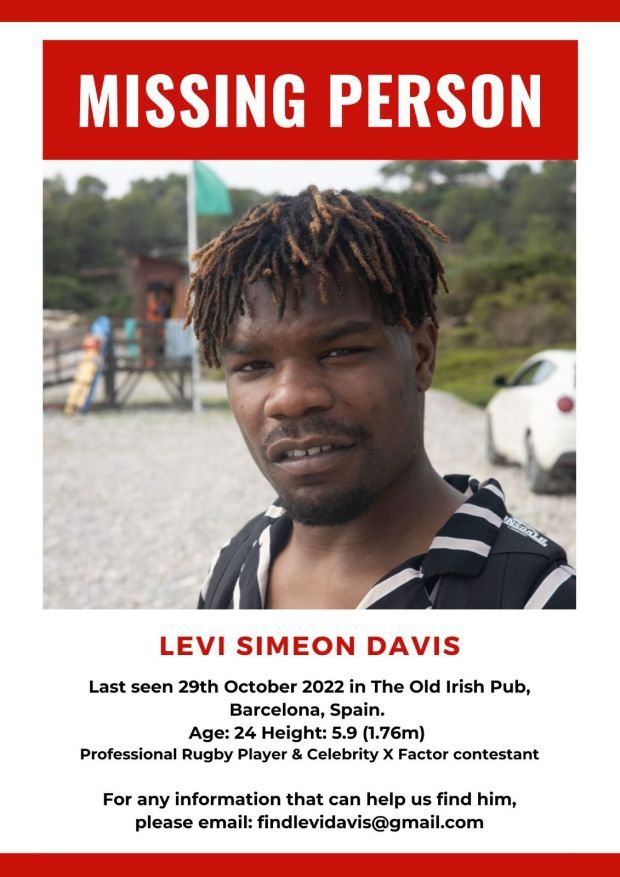 MISSING PERSON

LEVI SIMEON DAVIS

Last seen 29th October 2022 in The Old Irish Pub, Barcelona, Spain.
Age: 24 Height: 5.9 (1.76m)
Professional Rugby Player & Celebrity X Factor contestant

For any information that can help us find him, please email: findlevidavis@gmail.com